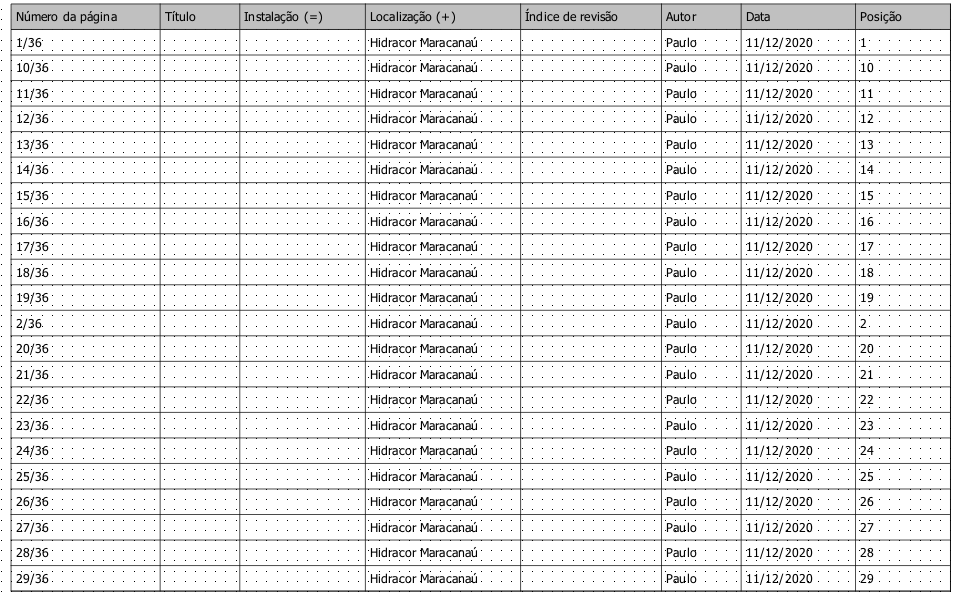 | Número da página | Título | Instalação (=) | Localização (+) | Índice de revisão | Autor | Data | Posição |
|---|---|---|---|---|---|---|---|
| 1/36 | | | Hidracor Maracanaú | | Paulo | 11/12/2020 | 1 |
| 10/36 | | | Hidracor Maracanaú | | Paulo | 11/12/2020 | 10 |
| 11/36 | | | Hidracor Maracanaú | | Paulo | 11/12/2020 | 11 |
| 12/36 | | | Hidracor Maracanaú | | Paulo | 11/12/2020 | 12 |
| 13/36 | | | Hidracor Maracanaú | | Paulo | 11/12/2020 | 13 |
| 14/36 | | | Hidracor Maracanaú | | Paulo | 11/12/2020 | 14 |
| 15/36 | | | Hidracor Maracanaú | | Paulo | 11/12/2020 | 15 |
| 16/36 | | | Hidracor Maracanaú | | Paulo | 11/12/2020 | 16 |
| 17/36 | | | Hidracor Maracanaú | | Paulo | 11/12/2020 | 17 |
| 18/36 | | | Hidracor Maracanaú | | Paulo | 11/12/2020 | 18 |
| 19/36 | | | Hidracor Maracanaú | | Paulo | 11/12/2020 | 19 |
| 2/36 | | | Hidracor Maracanaú | | Paulo | 11/12/2020 | 2 |
| 20/36 | | | Hidracor Maracanaú | | Paulo | 11/12/2020 | 20 |
| 21/36 | | | Hidracor Maracanaú | | Paulo | 11/12/2020 | 21 |
| 22/36 | | | Hidracor Maracanaú | | Paulo | 11/12/2020 | 22 |
| 23/36 | | | Hidracor Maracanaú | | Paulo | 11/12/2020 | 23 |
| 24/36 | | | Hidracor Maracanaú | | Paulo | 11/12/2020 | 24 |
| 25/36 | | | Hidracor Maracanaú | | Paulo | 11/12/2020 | 25 |
| 26/36 | | | Hidracor Maracanaú | | Paulo | 11/12/2020 | 26 |
| 27/36 | | | Hidracor Maracanaú | | Paulo | 11/12/2020 | 27 |
| 28/36 | | | Hidracor Maracanaú | | Paulo | 11/12/2020 | 28 |
| 29/36 | | | Hidracor Maracanaú | | Paulo | 11/12/2020 | 29 |